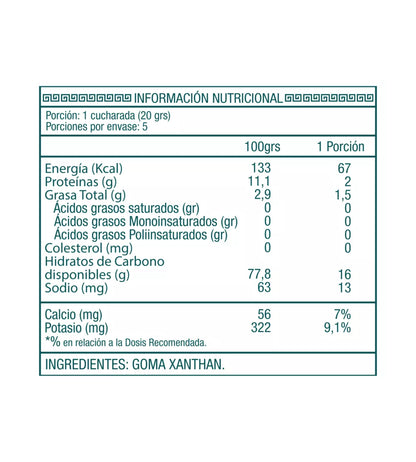 INFORMACIÓN NUTRICIONAL

Porción: 1 cucharada (20 grs)
Porciones por envase: 5

| | 100grs | 1 Porción |
|---|---|---|
| Energía (Kcal) | 133 | 67 |
| Proteínas (g) | 11,1 | 2 |
| Grasa Total (g) | 2,9 | 1,5 |
| Ácidos grasos saturados (gr) | 0 | 0 |
| Ácidos grasos Monoinsaturados (gr) | 0 | 0 |
| Ácidos grasos Poliinsaturados (gr) | 0 | 0 |
| Colesterol (mg) | 0 | 0 |
| Hidratos de Carbono disponibles (g) | 77,8 | 16 |
| Sodio (mg) | 63 | 13 |
| Calcio (mg) | 56 | 7% |
| Potasio (mg) | 322 | 9,1% |

*% en relación a la Dosis Recomendada.

INGREDIENTES: GOMA XANTHAN.